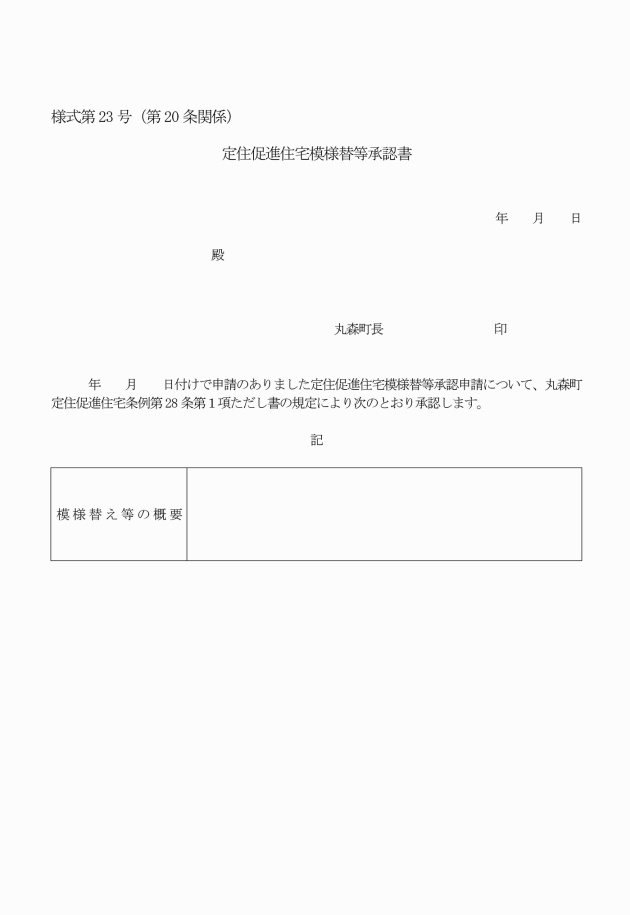 様式第23号（第20条関係）

定住促進住宅模様替等承認書

年　月　日

殿

丸森町長　　　　印

年　月　日付けで申請のありました定住促進住宅模様替等承認申請について、丸森町定住促進住宅条例第28条第1項ただし書の規定により次のとおり承認します。

記

| 模様替え等の概要 |  |
|---|---|